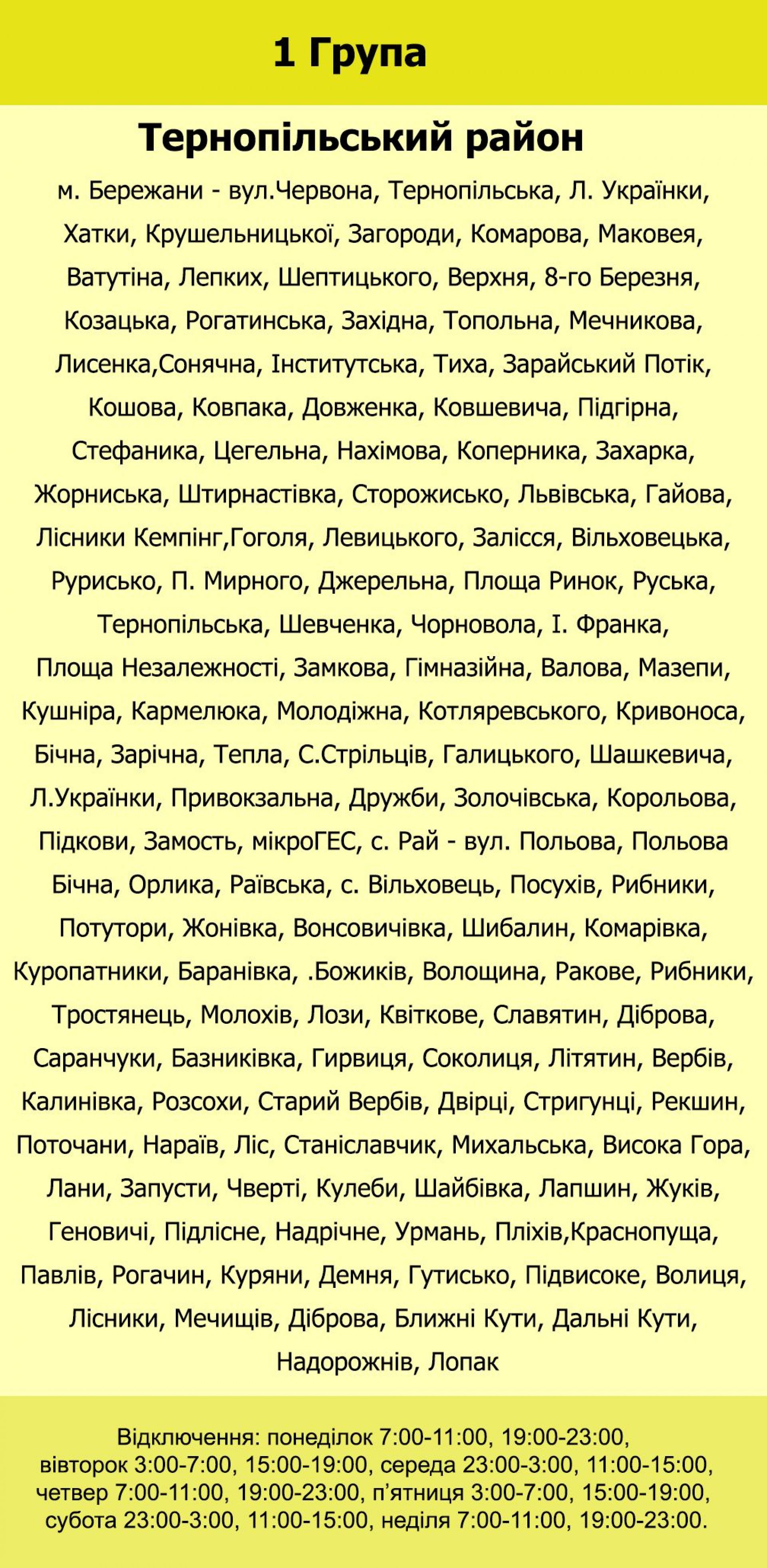 1 Група

Тернопільський район

м. Бережани - вул.Червона, Тернопільська, Л. Українки, Хатки, Крушельницької, Загороди, Комарова, Маковея, Ватутіна, Лепких, Шептицького, Верхня, 8-го Березня, Козацька, Рогатинська, Західна, Топольна, Мечникова, Лисенка,Сонячна, Інститутська, Тиха, Зарайський Потік, Кошова, Ковпака, Довженка, Ковшевича, Підгірна, Стефаника, Цегельна, Нахімова, Коперника, Захарка, Жорниська, Штирнастівка, Сторожисько, Львівська, Гайова, Лісники Кемпінг,Гоголя, Левицького, Залісся, Вільховецька, Рурисько, П. Мирного, Джерельна, Площа Ринок, Руська, Тернопільська, Шевченка, Чорновола, І. Франка, Площа Незалежності, Замкова, Гімназійна, Валова, Мазепи, Кушніра, Кармелюка, Молодіжна, Котляревського, Кривоноса, Бічна, Зарічна, Тепла, С.Стрільців, Галицького, Шашкевича, Л.Українки, Привокзальна, Дружби, Золочівська, Корольова, Підкови, Замость, мікроГЕС, с. Рай - вул. Польова, Польова Бічна, Орлика, Раївська, с. Вільховець, Посухів, Рибники, Потутори, Жонівка, Вонсовичівка, Шибалин, Комарівка, Куропатники, Баранівка, .Божиків, Волощина, Ракове, Рибники, Тростянець, Молохів, Лози, Квіткове, Славятин, Діброва, Саранчуки, Базниківка, Гирвиця, Соколиця, Літятин, Вербів, Калинівка, Розсохи, Старий Вербів, Двірці, Стригунці, Рекшин, Поточани, Нараїв, Ліс, Станіславчик, Михальська, Висока Гора, Лани, Запусти, Чверті, Кулеби, Шайбівка, Лапшин, Жуків, Геновичі, Підлісне, Надрічне, Урмань, Пліхів,Краснопуща, Павлів, Рогачин, Куряни, Демня, Гутисько, Підвисоке, Волиця, Лісники, Мечищів, Діброва, Ближні Кути, Дальні Кути, Надорожнів, Лопак

Відключення: понеділок 7:00-11:00, 19:00-23:00, вівторок 3:00-7:00, 15:00-19:00, середа 23:00-3:00, 11:00-15:00, четвер 7:00-11:00, 19:00-23:00, п'ятниця 3:00-7:00, 15:00-19:00, субота 23:00-3:00, 11:00-15:00, неділя 7:00-11:00, 19:00-23:00.